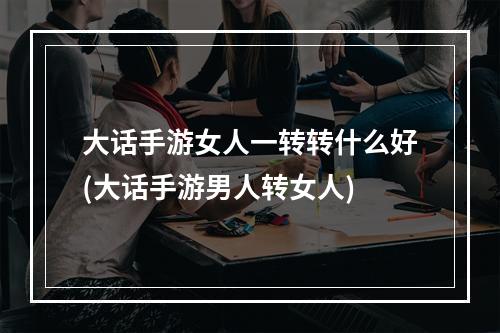 大话手游女人一转转什么好
(大话手游男人转女人)